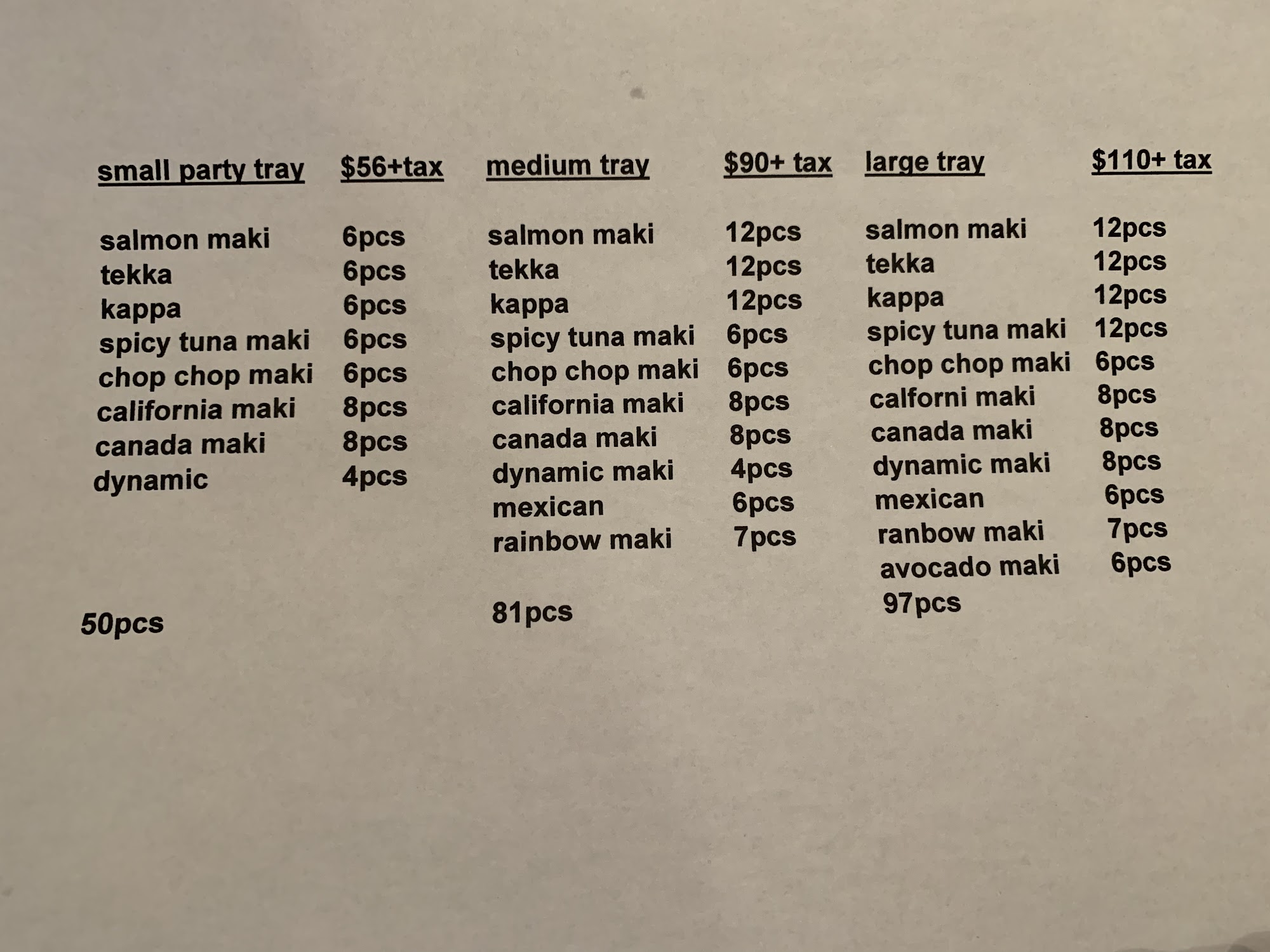 small party tray $56+tax

salmon maki 6pcs
tekka 6pcs
kappa 6pcs
spicy tuna maki 6pcs
chop chop maki 6pcs
california maki 8pcs
canada maki 8pcs
dynamic 4pcs

50pcs

medium tray $90+ tax

salmon maki 12pcs
tekka 12pcs
kappa 12pcs
spicy tuna maki 6pcs
chop chop maki 6pcs
california maki 8pcs
canada maki 8pcs
dynamic maki 4pcs
mexican 6pcs
rainbow maki 7pcs

81pcs

large tray $110+ tax

salmon maki 12pcs
tekka 12pcs
kappa 12pcs
spicy tuna maki 12pcs
chop chop maki 6pcs
calforni maki 8pcs
canada maki 8pcs
dynamic maki 8pcs
mexican 6pcs
ranbow maki 7pcs
avocado maki 6pcs
97pcs